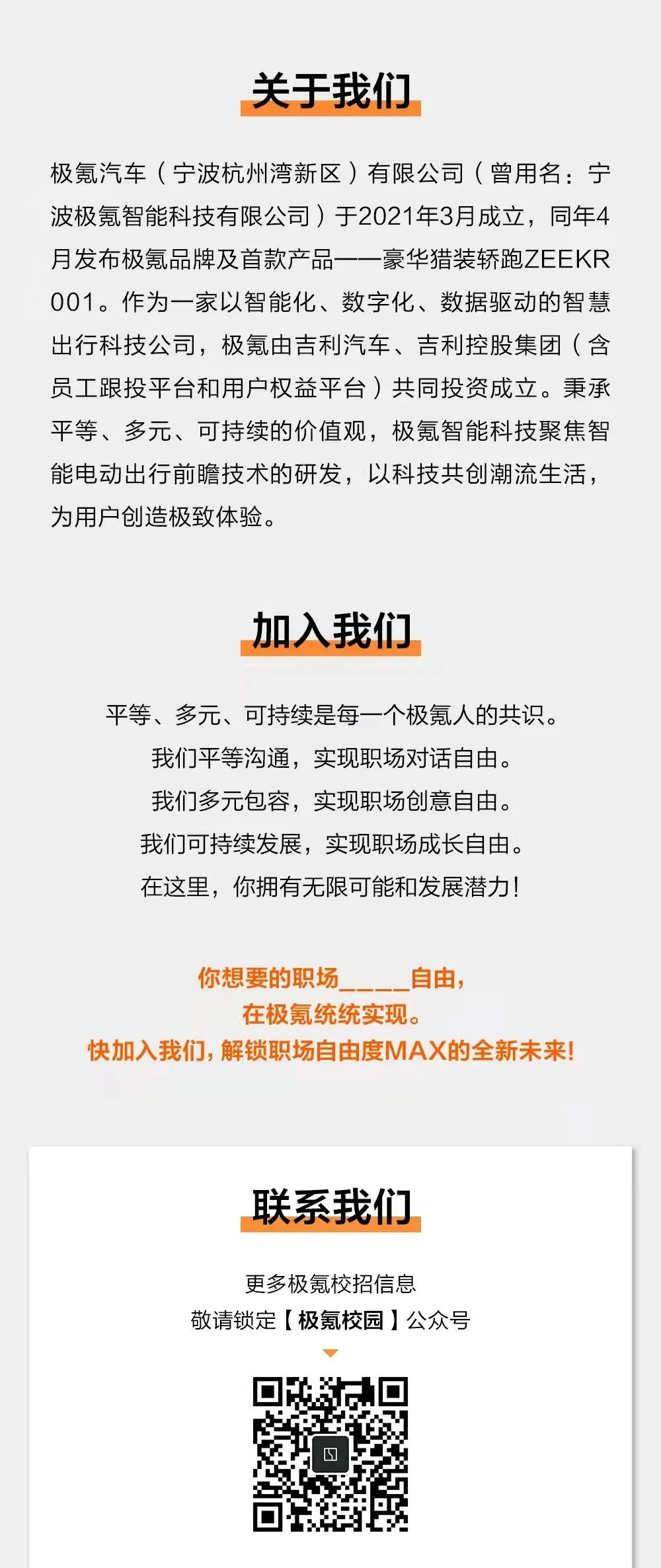 关于我们

极氪汽车（宁波杭州湾新区）有限公司（曾用名：宁波极氪智能科技有限公司）于2021年3月成立，同年4月发布极氪品牌及首款产品——豪华猎装轿跑ZEEKR 001。作为一家以智能化、数字化、数据驱动的智慧出行科技公司，极氪由吉利汽车、吉利控股集团（含员工跟投平台和用户权益平台）共同投资成立。秉承平等、多元、可持续的价值观，极氪智能科技聚焦智能电动出行前瞻技术的研发，以科技共创潮流生活，为用户创造极致体验。

加入我们

平等、多元、可持续是每一个极氪人的共识。
我们平等沟通，实现职场对话自由。
我们多元包容，实现职场创意自由。
我们可持续发展，实现职场成长自由。
在这里，你拥有无限可能和发展潜力！

你想要的职场____自由，
在极氪统统实现。
快加入我们，解锁职场自由度MAX的全新未来！

联系我们

更多极氪校招信息
敬请锁定【极氪校园】公众号